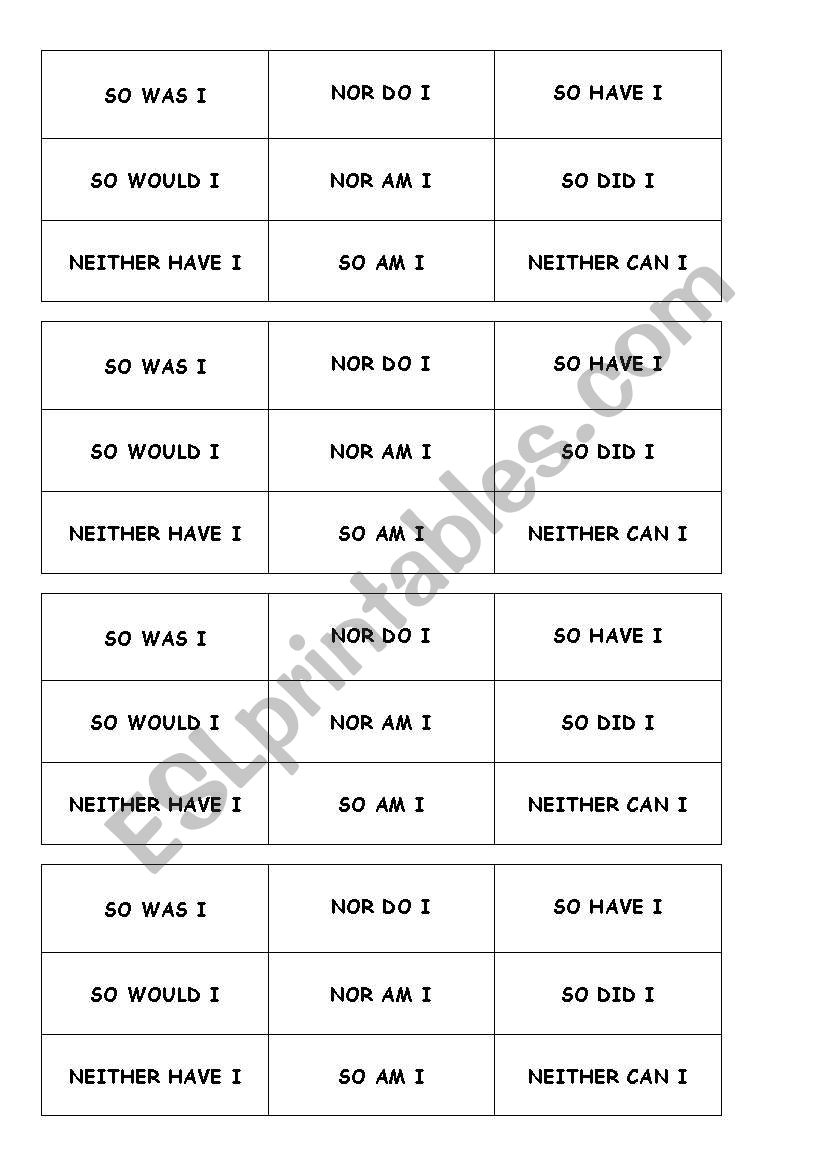 | SO WAS I | NOR DO I | SO HAVE I |
|---|---|---|
| SO WOULD I | NOR AM I | SO DID I |
| NEITHER HAVE I | SO AM I | NEITHER CAN I |

| SO WAS I | NOR DO I | SO HAVE I |
|---|---|---|
| SO WOULD I | NOR AM I | SO DID I |
| NEITHER HAVE I | SO AM I | NEITHER CAN I |

| SO WAS I | NOR DO I | SO HAVE I |
|---|---|---|
| SO WOULD I | NOR AM I | SO DID I |
| NEITHER HAVE I | SO AM I | NEITHER CAN I |

| SO WAS I | NOR DO I | SO HAVE I |
|---|---|---|
| SO WOULD I | NOR AM I | SO DID I |
| NEITHER HAVE I | SO AM I | NEITHER CAN I |

ESLprintables.com